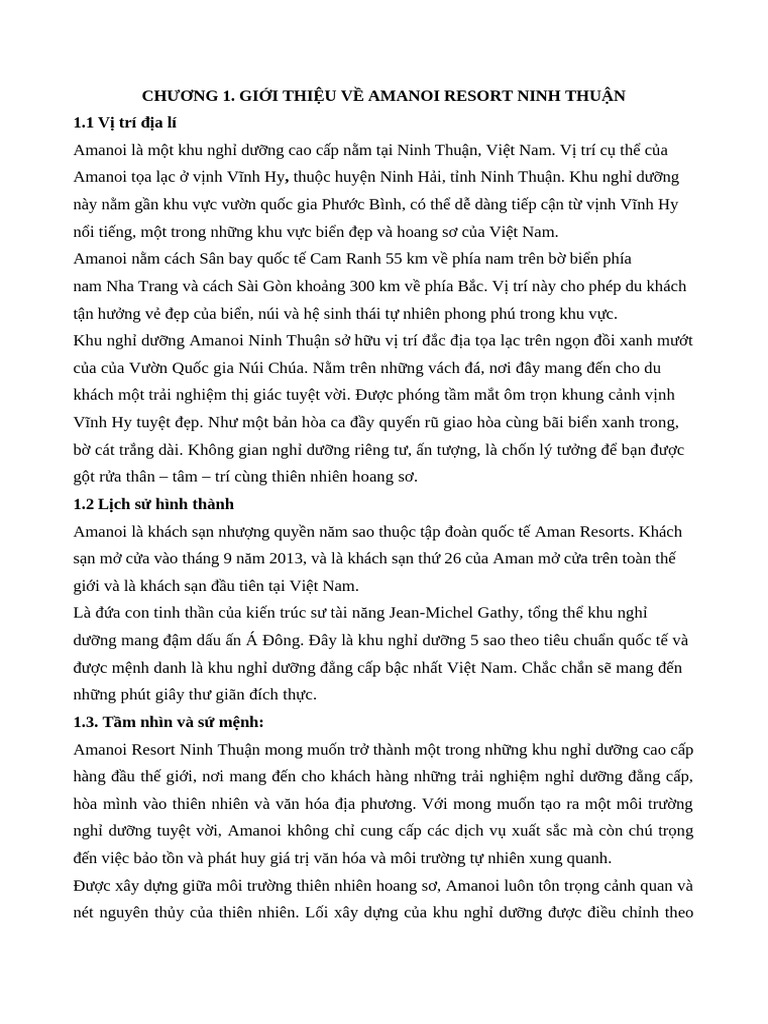 CHƯƠNG 1. GIỚI THIỆU VỀ AMANOI RESORT NINH THUẬN

1.1 Vị trí địa lí

Amanoi là một khu nghỉ dưỡng cao cấp nằm tại Ninh Thuận, Việt Nam. Vị trí cụ thể của Amanoi tọa lạc ở vịnh Vĩnh Hy, thuộc huyện Ninh Hải, tỉnh Ninh Thuận. Khu nghỉ dưỡng này nằm gần khu vực vườn quốc gia Phước Bình, có thể dễ dàng tiếp cận từ vịnh Vĩnh Hy nổi tiếng, một trong những khu vực biển đẹp và hoang sơ của Việt Nam.

Amanoi nằm cách Sân bay quốc tế Cam Ranh 55 km về phía nam trên bờ biển phía nam Nha Trang và cách Sài Gòn khoảng 300 km về phía Bắc. Vị trí này cho phép du khách tận hưởng vẻ đẹp của biển, núi và hệ sinh thái tự nhiên phong phú trong khu vực.

Khu nghỉ dưỡng Amanoi Ninh Thuận sở hữu vị trí đắc địa tọa lạc trên ngọn đồi xanh mướt của của Vườn Quốc gia Núi Chúa. Nằm trên những vách đá, nơi đây mang đến cho du khách một trải nghiệm thị giác tuyệt vời. Được phóng tầm mắt ôm trọn khung cảnh vịnh Vĩnh Hy tuyệt đẹp. Như một bản hòa ca đầy quyến rũ giao hòa cùng bãi biển xanh trong, bờ cát trắng dài. Không gian nghỉ dưỡng riêng tư, ấn tượng, là chốn lý tưởng để bạn được gột rửa thân – tâm – trí cùng thiên nhiên hoang sơ.

1.2 Lịch sử hình thành

Amanoi là khách sạn nhượng quyền năm sao thuộc tập đoàn quốc tế Aman Resorts. Khách sạn mở cửa vào tháng 9 năm 2013, và là khách sạn thứ 26 của Aman mở cửa trên toàn thế giới và là khách sạn đầu tiên tại Việt Nam.

Là đứa con tinh thần của kiến trúc sư tài năng Jean-Michel Gathy, tổng thể khu nghỉ dưỡng mang đậm dấu ấn Á Đông. Đây là khu nghỉ dưỡng 5 sao theo tiêu chuẩn quốc tế và được mệnh danh là khu nghỉ dưỡng đẳng cấp bậc nhất Việt Nam. Chắc chắn sẽ mang đến những phút giây thư giãn đích thực.

1.3. Tầm nhìn và sứ mệnh:

Amanoi Resort Ninh Thuận mong muốn trở thành một trong những khu nghỉ dưỡng cao cấp hàng đầu thế giới, nơi mang đến cho khách hàng những trải nghiệm nghỉ dưỡng đẳng cấp, hòa mình vào thiên nhiên và văn hóa địa phương. Với mong muốn tạo ra một môi trường nghỉ dưỡng tuyệt vời, Amanoi không chỉ cung cấp các dịch vụ xuất sắc mà còn chú trọng đến việc bảo tồn và phát huy giá trị văn hóa và môi trường tự nhiên xung quanh.

Được xây dựng giữa môi trường thiên nhiên hoang sơ, Amanoi luôn tôn trọng cảnh quan và nét nguyên thủy của thiên nhiên. Lối xây dựng của khu nghỉ dưỡng được điều chỉnh theo